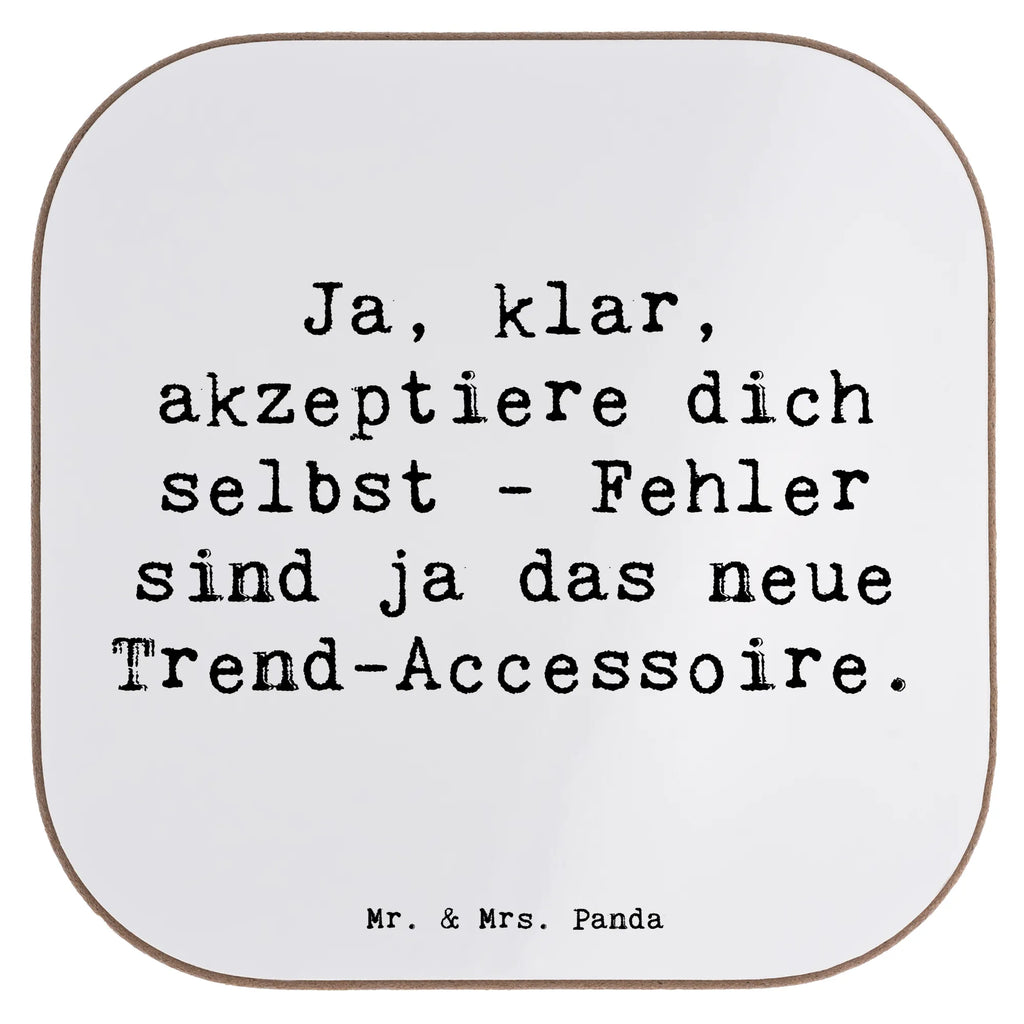 Ja, klar, akzeptiere dich selbst - Fehler sind ja das neue Trend-Accessoire.

Mr. & Mrs. Panda